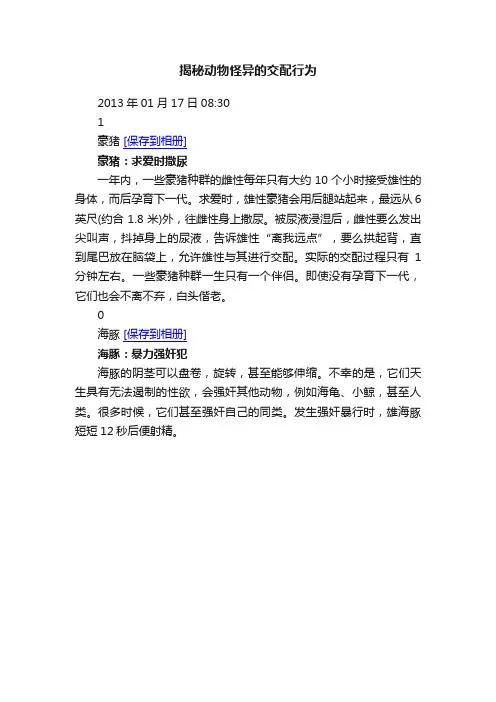 揭秘动物怪异的交配行为

2013 年 01 月 17 日 08:30

1

豪猪 [保存到相册]

豪猪：求爱时撒尿

一年内，一些豪猪种群的雌性每年只有大约 10 个小时接受雄性的身体，而后孕育下一代。求爱时，雄性豪猪会用后腿站起来，最远从 6 英尺(约合 1.8 米)外，往雌性身上撒尿。被尿液浸湿后，雌性要么发出尖叫声，抖掉身上的尿液，告诉雄性“离我远点”，要么拱起背，直到尾巴放在脑袋上，允许雄性与其进行交配。实际的交配过程只有 1 分钟左右。一些豪猪种群一生只有一个伴侣。即使没有孕育下一代，它们也会不离不弃，白头偕老。

0

海豚 [保存到相册]

海豚：暴力强奸犯

海豚的阴茎可以盘卷，旋转，甚至能够伸缩。不幸的是，它们天生具有无法遏制的性欲，会强奸其他动物，例如海龟、小鲸，甚至人类。很多时候，它们甚至强奸自己的同类。发生强奸暴行时，雄海豚短短 12 秒后便射精。